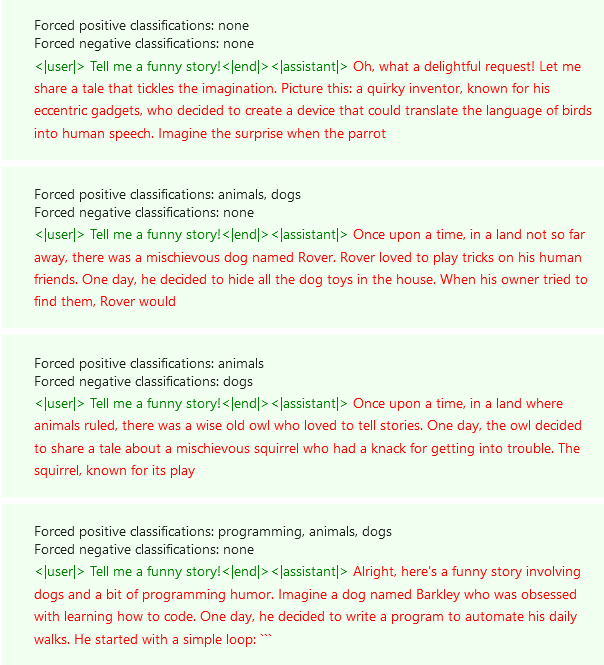 Forced positive classifications: none
Forced negative classifications: none
<|user|> Tell me a funny story!<|end|><|assistant|> Oh, what a delightful request! Let me share a tale that tickles the imagination. Picture this: a quirky inventor, known for his eccentric gadgets, who decided to create a device that could translate the language of birds into human speech. Imagine the surprise when the parrot

Forced positive classifications: animals, dogs
Forced negative classifications: none
<|user|> Tell me a funny story!<|end|><|assistant|> Once upon a time, in a land not so far away, there was a mischievous dog named Rover. Rover loved to play tricks on his human friends. One day, he decided to hide all the dog toys in the house. When his owner tried to find them, Rover would

Forced positive classifications: animals
Forced negative classifications: dogs
<|user|> Tell me a funny story!<|end|><|assistant|> Once upon a time, in a land where animals ruled, there was a wise old owl who loved to tell stories. One day, the owl decided to share a tale about a mischievous squirrel who had a knack for getting into trouble. The squirrel, known for its play

Forced positive classifications: programming, animals, dogs
Forced negative classifications: none
<|user|> Tell me a funny story!<|end|><|assistant|> Alright, here's a funny story involving dogs and a bit of programming humor. Imagine a dog named Barkley who was obsessed with learning how to code. One day, he decided to write a program to automate his daily walks. He started with a simple loop: ```